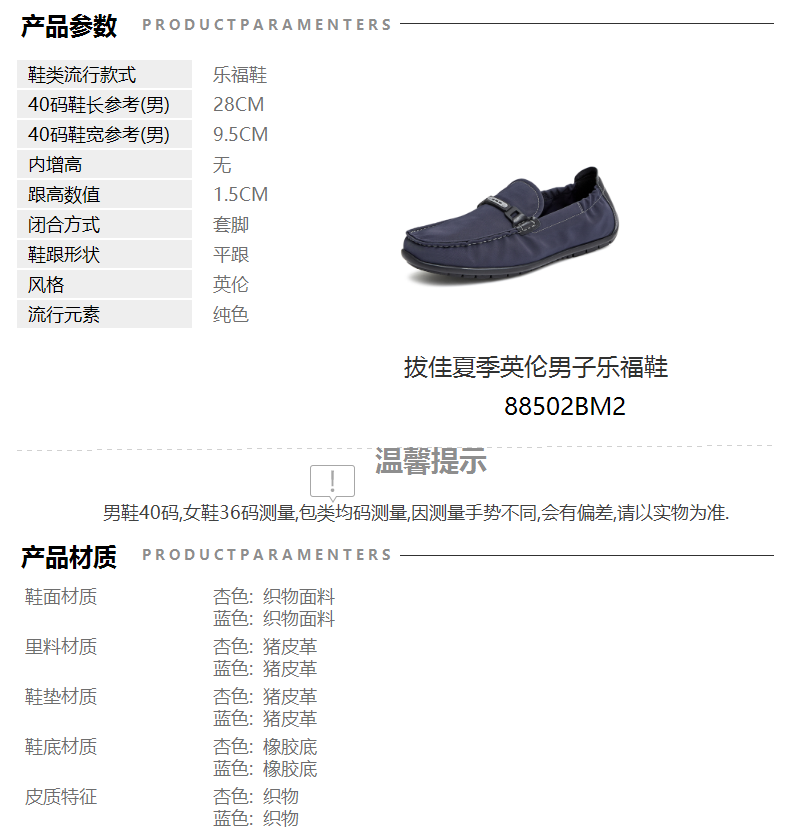 产品参数 PRODUCTPARAMENTERS

鞋类流行款式 乐福鞋
40码鞋长参考(男) 28CM
40码鞋宽参考(男) 9.5CM
内增高 无
跟高数值 1.5CM
闭合方式 套脚
鞋跟形状 平跟
风格 英伦
流行元素 纯色

拔佳夏季英伦男子乐福鞋
88502BM2

温馨提示

男鞋40码,女鞋36码测量,包类均码测量,因测量手势不同,会有偏差,请以实物为准.

产品材质 PRODUCTPARAMENTERS

鞋面材质 杏色: 织物面料
蓝色: 织物面料
里料材质 杏色: 猪皮革
蓝色: 猪皮革
鞋垫材质 杏色: 猪皮革
蓝色: 猪皮革
鞋底材质 杏色: 橡胶底
蓝色: 橡胶底
皮质特征 杏色: 织物
蓝色: 织物